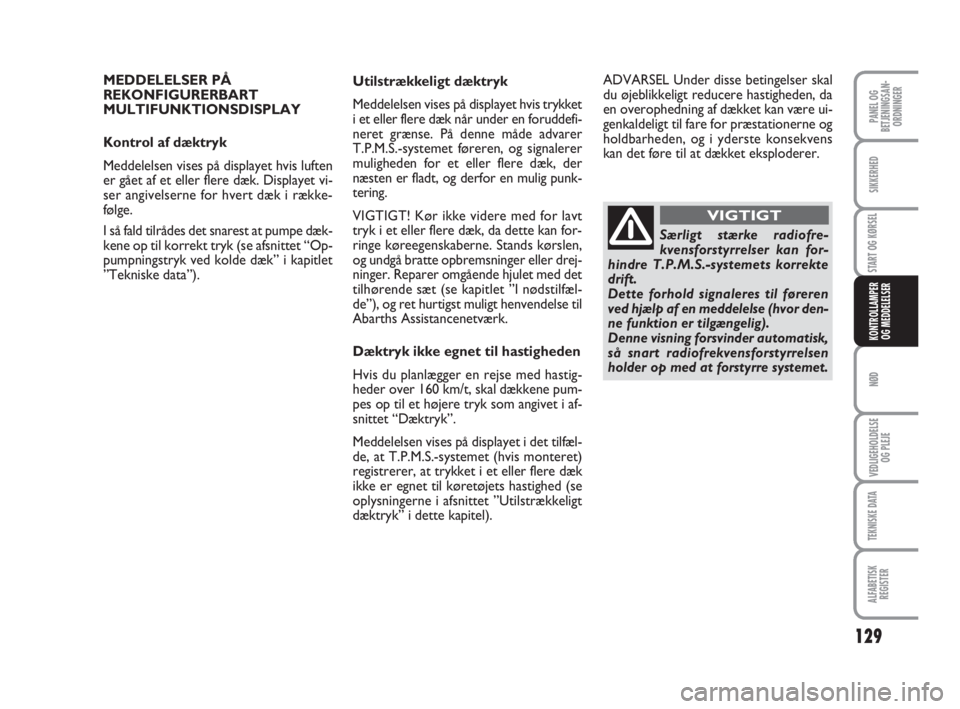 MEDDELELSER PÅ REKONFIGURERBART MULTIFUNKTIONSDISPLAY

Kontrol af dæktryk

Meddelelsen vises på displayet hvis luften er gået af et eller flere dæk. Displayet viser angivelserne for hvert dæk i rækkefølge.

I så fald tilrådes det snarest at pumpe dækkene op til korrekt tryk (se afsnittet “Oppumpningstryk ved kolde dæk” i kapitlet ”Tekniske data”).

Utilstrækkeligt dæktryk

Meddelelsen vises på displayet hvis trykket i et eller flere dæk når under en foruddefineret grænse. På denne måde advarer T.P.M.S.-systemet føreren, og signalerer muligheden for et eller flere dæk, der næsten er fladt, og derfor en mulig punktering.

VIGTIGT! Kør ikke videre med for lavt tryk i et eller flere dæk, da dette kan forringe køreegenskaberne. Stands kørslen, og undgå bratte opbremsninger eller drejninger. Reparer omgående hjulet med det tilhørende sæt (se kapitlet ”I nødstilfælde”), og ret hurtigst muligt henvendelse til Abarths Assistancenetværk.

Dæktryk ikke egnet til hastigheden

Hvis du planlægger en rejse med hastigheder over 160 km/t, skal dækkene pumpes op til et højere tryk som angivet i afsnittet “Dæktryk”.

Meddelelsen vises på displayet i det tilfælde, at T.P.M.S.-systemet (hvis monteret) registrerer, at trykket i et eller flere dæk ikke er egnet til køretøjets hastighed (se oplysningerne i afsnittet ”Utilstrækkeligt dæktryk” i dette kapitel).

ADVARSEL Under disse betingelser skal du øjeblikkeligt reducere hastigheden, da en overophedning af dækket kan være uigenkaldeligt til fare for præstationerne og holdbarheden, og i yderste konsekvens kan det føre til at dækket eksploderer.

VIGTIGT

Særligt stærke radiofrekvensforstyrrelser kan forhindre T.P.M.S.-systemets korrekte drift.
Dette forhold signaleres til føreren ved hjælp af en meddelelse (hvor denne funktion er tilgængelig).
Denne visning forsvinder automatisk, så snart radiofrekvensforstyrrelsen holder op med at forstyrre systemet.

PANEL OG BETJENINGSANORDNINGER

SIKKERHED

START OG KØRSEL

KONTROLLAMPER OG MEDDELELSER

NØD

VEDLIGEHOLDELSE OG PLEJE

TEKNISKE DATA

ALFABETISK REGISTER

129

carmanualsonline.info